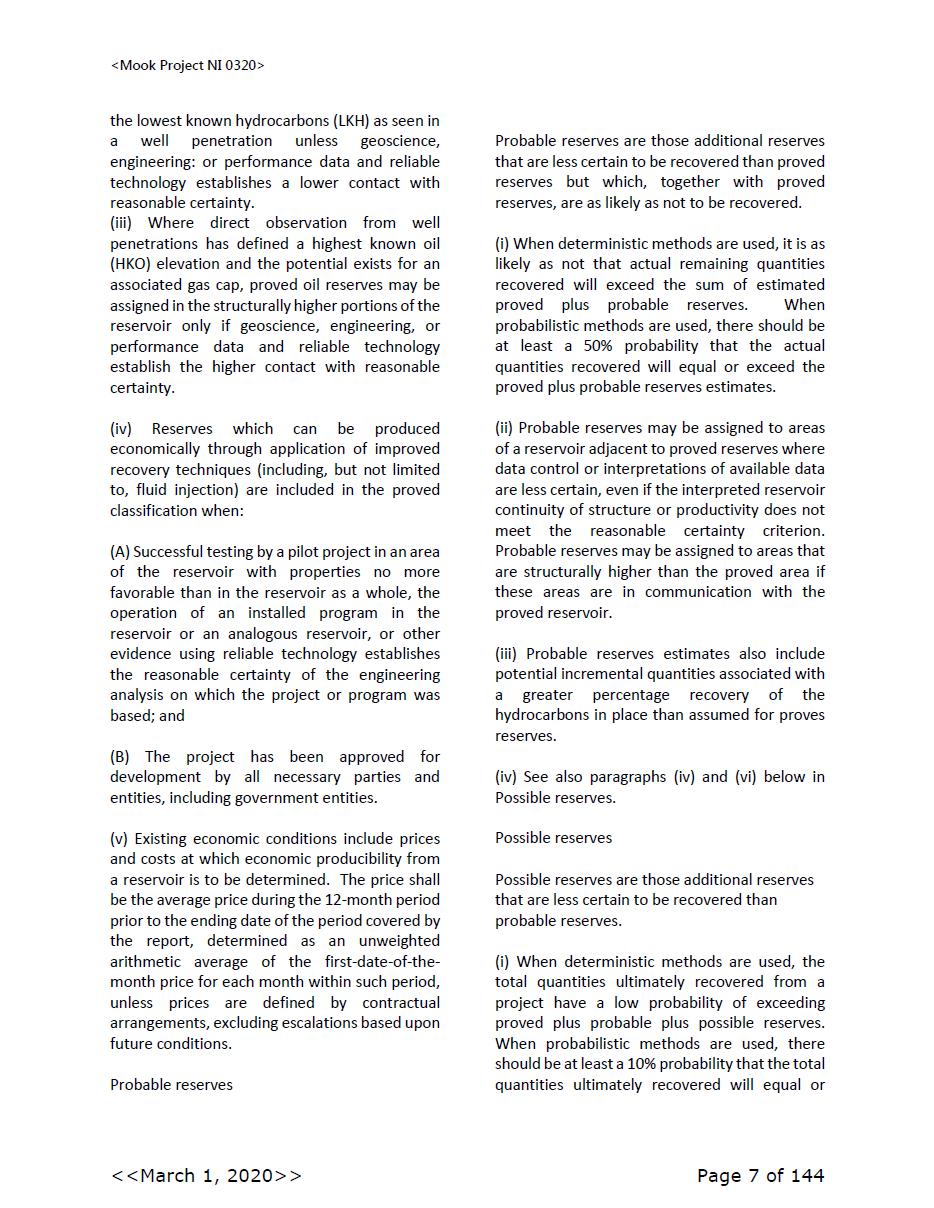 <Mook Project NI 0320>

the lowest known hydrocarbons (LKH) as seen in a well penetration unless geoscience, engineering: or performance data and reliable technology establishes a lower contact with reasonable certainty.
(iii) Where direct observation from well penetrations has defined a highest known oil (HKO) elevation and the potential exists for an associated gas cap, proved oil reserves may be assigned in the structurally higher portions of the reservoir only if geoscience, engineering, or performance data and reliable technology establish the higher contact with reasonable certainty.

(iv) Reserves which can be produced economically through application of improved recovery techniques (including, but not limited to, fluid injection) are included in the proved classification when:

(A) Successful testing by a pilot project in an area of the reservoir with properties no more favorable than in the reservoir as a whole, the operation of an installed program in the reservoir or an analogous reservoir, or other evidence using reliable technology establishes the reasonable certainty of the engineering analysis on which the project or program was based; and

(B) The project has been approved for development by all necessary parties and entities, including government entities.

(v) Existing economic conditions include prices and costs at which economic producibility from a reservoir is to be determined. The price shall be the average price during the 12-month period prior to the ending date of the period covered by the report, determined as an unweighted arithmetic average of the first-date-of-the-month price for each month within such period, unless prices are defined by contractual arrangements, excluding escalations based upon future conditions.

Probable reserves

Probable reserves are those additional reserves that are less certain to be recovered than proved reserves but which, together with proved reserves, are as likely as not to be recovered.

(i) When deterministic methods are used, it is as likely as not that actual remaining quantities recovered will exceed the sum of estimated proved plus probable reserves. When probabilistic methods are used, there should be at least a 50% probability that the actual quantities recovered will equal or exceed the proved plus probable reserves estimates.

(ii) Probable reserves may be assigned to areas of a reservoir adjacent to proved reserves where data control or interpretations of available data are less certain, even if the interpreted reservoir continuity of structure or productivity does not meet the reasonable certainty criterion. Probable reserves may be assigned to areas that are structurally higher than the proved area if these areas are in communication with the proved reservoir.

(iii) Probable reserves estimates also include potential incremental quantities associated with a greater percentage recovery of the hydrocarbons in place than assumed for proves reserves.

(iv) See also paragraphs (iv) and (vi) below in Possible reserves.

Possible reserves

Possible reserves are those additional reserves that are less certain to be recovered than probable reserves.

(i) When deterministic methods are used, the total quantities ultimately recovered from a project have a low probability of exceeding proved plus probable plus possible reserves. When probabilistic methods are used, there should be at least a 10% probability that the total quantities ultimately recovered will equal or

<<March 1, 2020>>

Page 7 of 144